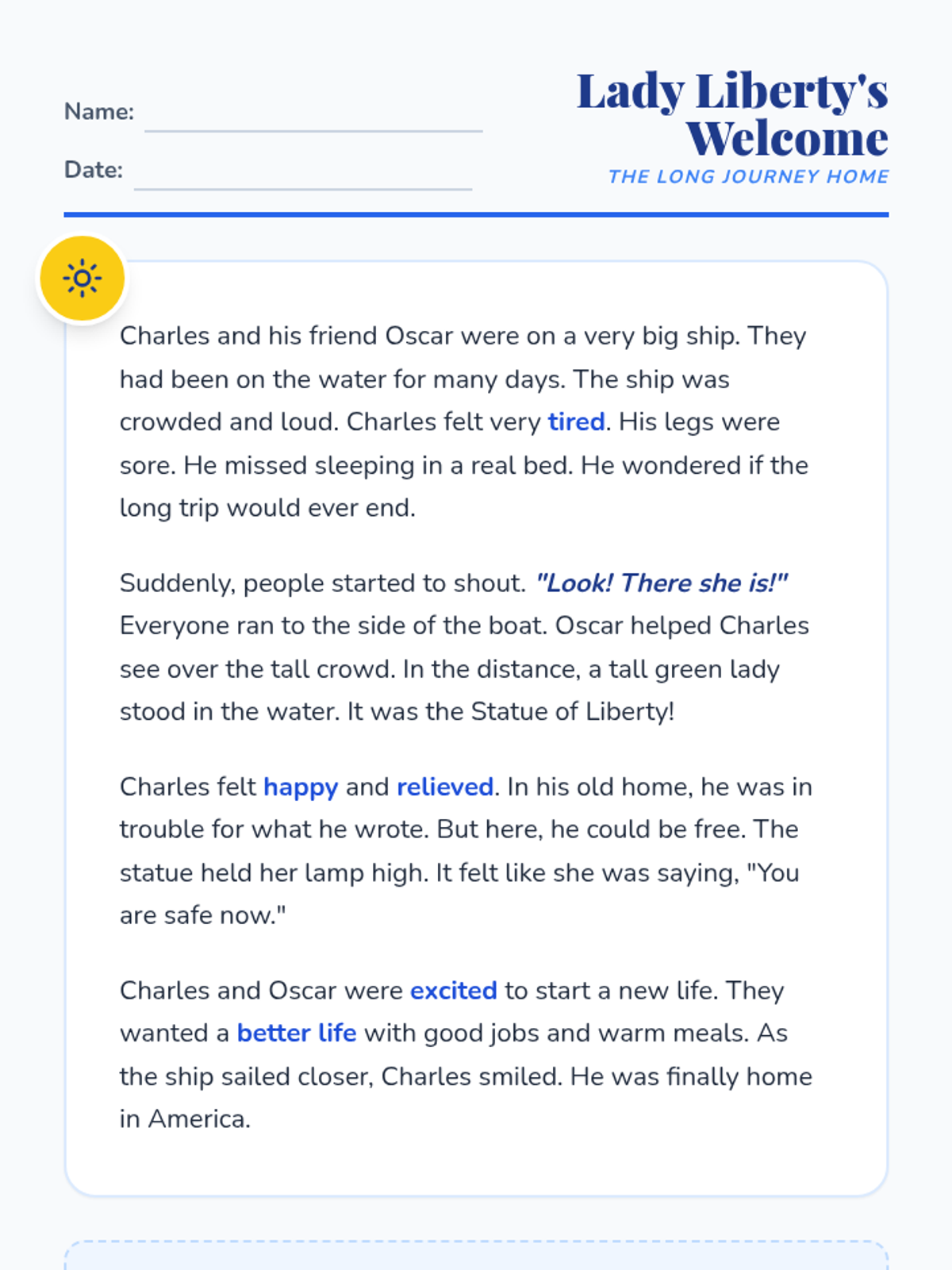 Name:

Date:

Lady Liberty's Welcome

THE LONG JOURNEY HOME

Charles and his friend Oscar were on a very big ship. They had been on the water for many days. The ship was crowded and loud. Charles felt very tired. His legs were sore. He missed sleeping in a real bed. He wondered if the long trip would ever end.

Suddenly, people started to shout. "Look! There she is!" Everyone ran to the side of the boat. Oscar helped Charles see over the tall crowd. In the distance, a tall green lady stood in the water. It was the Statue of Liberty!

Charles felt happy and relieved. In his old home, he was in trouble for what he wrote. But here, he could be free. The statue held her lamp high. It felt like she was saying, "You are safe now."

Charles and Oscar were excited to start a new life. They wanted a better life with good jobs and warm meals. As the ship sailed closer, Charles smiled. He was finally home in America.